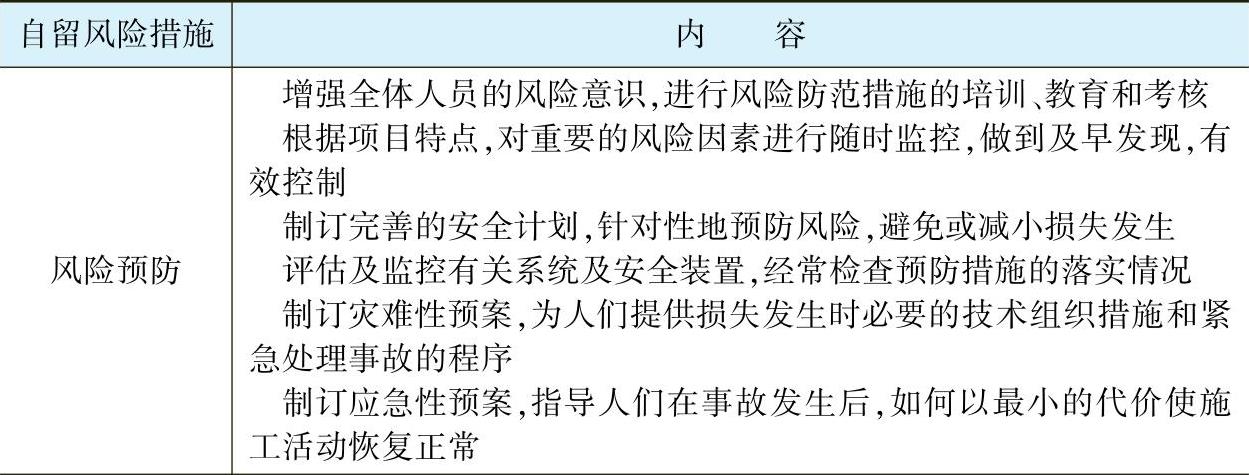 | 自留风险措施 | 内 容 |
|---|---|
| 风险预防 | 增强全体人员的风险意识,进行风险防范措施的培训、教育和考核 根据项目特点,对重要的风险因素进行随时监控,做到及早发现,有效控制 制订完善的安全计划,针对性地预防风险,避免或减小损失发生 评估及监控有关系统及安全装置,经常检查预防措施的落实情况 制订灾难性预案,为人们提供损失发生时必要的技术组织措施和紧急处理事故的程序 制订应急性预案,指导人们在事故发生后,如何以最小的代价使施工活动恢复正常 |